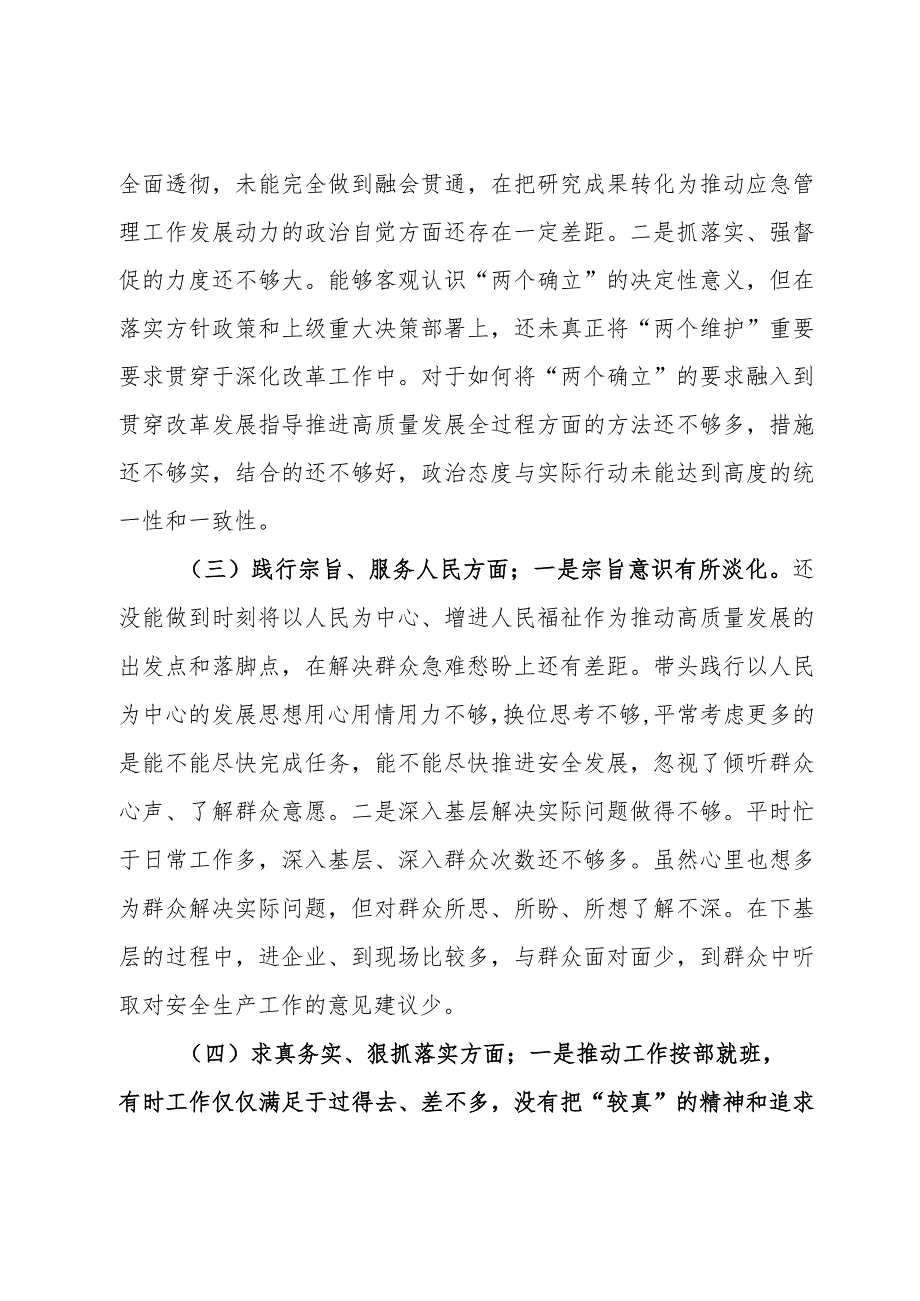 全面透彻，未能完全做到融会贯通，在把研究成果转化为推动应急管理工作发展动力的政治自觉方面还存在一定差距。二是抓落实、强督促的力度还不够大。能够客观认识“两个确立”的决定性意义，但在落实方针政策和上级重大决策部署上，还未真正将“两个维护”重要要求贯穿于深化改革工作中。对于如何将“两个确立”的要求融入到贯穿改革发展指导推进高质量发展全过程方面的方法还不够多，措施还不够实，结合的还不够好，政治态度与实际行动未能达到高度的统一性和一致性。

（三）践行宗旨、服务人民方面；一是宗旨意识有所淡化。还没能做到时刻将以人民为中心、增进人民福祉作为推动高质量发展的出发点和落脚点，在解决群众急难愁盼上还有差距。带头践行以人民为中心的发展思想用心用情用力不够，换位思考不够，平常考虑更多的是能不能尽快完成任务，能不能尽快推进安全发展，忽视了倾听群众心声、了解群众意愿。二是深入基层解决实际问题做得不够。平时忙于日常工作多，深入基层、深入群众次数还不够多。虽然心里也想多为群众解决实际问题，但对群众所思、所盼、所想了解不深。在下基层的过程中，进企业、到现场比较多，与群众面对面少，到群众中听取对安全生产工作的意见建议少。

（四）求真务实、狠抓落实方面；一是推动工作按部就班，有时工作仅仅满足于过得去、差不多，没有把“较真”的精神和追求